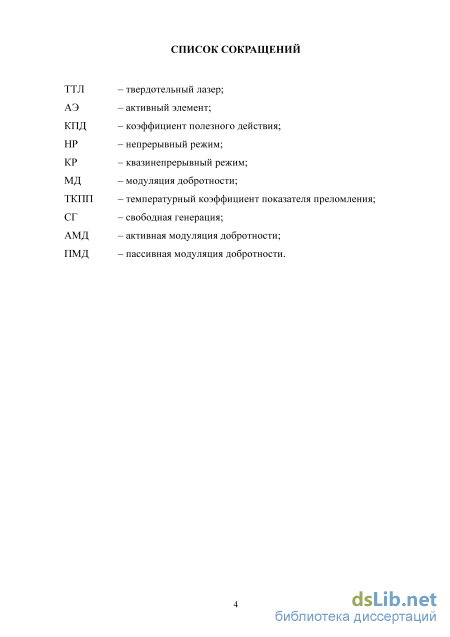 СПИСОК СОКРАЩЕНИЙ

ТТЛ – твердотельный лазер;

АЭ – активный элемент;

КПД – коэффициент полезного действия;

НР – непрерывный режим;

КР – квазинепрерывный режим;

МД – модуляция добротности;

ТКПП – температурный коэффициент показателя преломления;

СГ – свободная генерация;

АМД – активная модуляция добротности;

ПМД – пассивная модуляция добротности.

4

dsLib.net
библиотека диссертаций